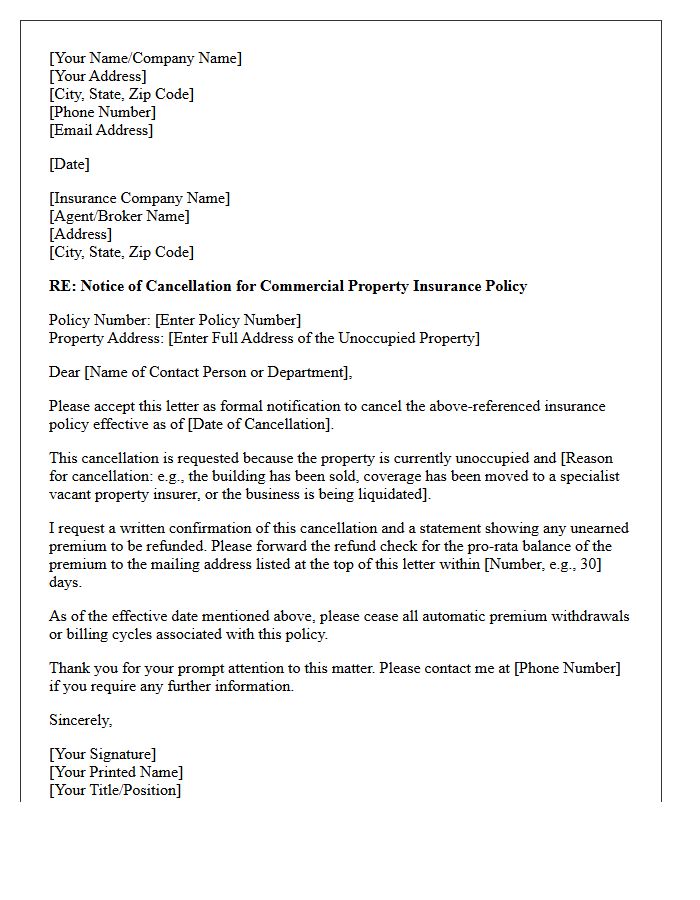 [Your Name/Company Name]
[Your Address]
[City, State, Zip Code]
[Phone Number]
[Email Address]

[Date]

[Insurance Company Name]
[Agent/Broker Name]
[Address]
[City, State, Zip Code]

RE: Notice of Cancellation for Commercial Property Insurance Policy

Policy Number: [Enter Policy Number]
Property Address: [Enter Full Address of the Unoccupied Property]

Dear [Name of Contact Person or Department],

Please accept this letter as formal notification to cancel the above-referenced insurance policy effective as of [Date of Cancellation].

This cancellation is requested because the property is currently unoccupied and [Reason for cancellation: e.g., the building has been sold, coverage has been moved to a specialist vacant property insurer, or the business is being liquidated].

I request a written confirmation of this cancellation and a statement showing any unearned premium to be refunded. Please forward the refund check for the pro-rata balance of the premium to the mailing address listed at the top of this letter within [Number, e.g., 30] days.

As of the effective date mentioned above, please cease all automatic premium withdrawals or billing cycles associated with this policy.

Thank you for your prompt attention to this matter. Please contact me at [Phone Number] if you require any further information.

Sincerely,

[Your Signature]
[Your Printed Name]
[Your Title/Position]